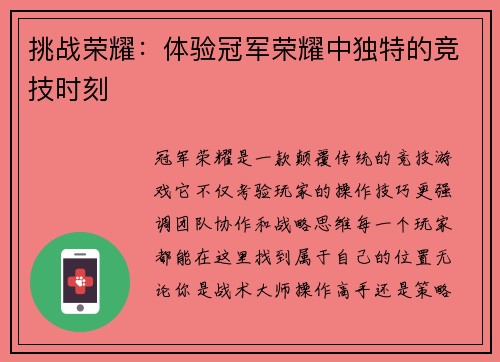 挑战荣耀：体验冠军荣耀中独特的竞技时刻

冠军荣耀是一款颠覆传统的竞技游戏它不仅考验玩家的操作技巧更强调团队协作和战略思维每一个玩家都能在这里找到属于自己的位置无论你是战术大师操作高手还是策略